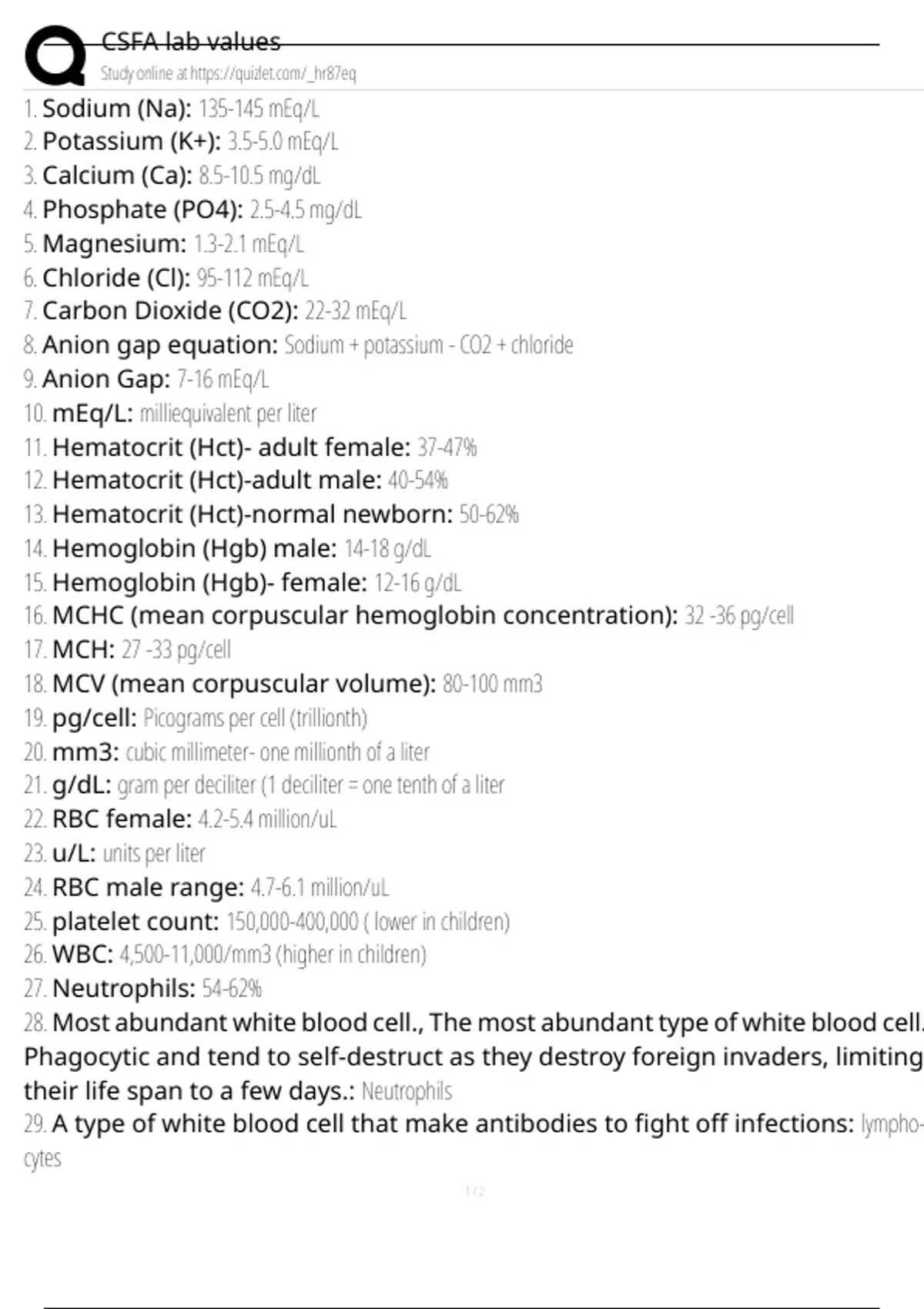 CSFA lab values
Study online at https://quizlet.com/_hr87eq

1. Sodium (Na): 135-145 mEq/L
2. Potassium (K+): 3.5-5.0 mEq/L
3. Calcium (Ca): 8.5-10.5 mg/dL
4. Phosphate (PO4): 2.5-4.5 mg/dL
5. Magnesium: 1.3-2.1 mEq/L
6. Chloride (Cl): 95-112 mEq/L
7. Carbon Dioxide (CO2): 22-32 mEq/L
8. Anion gap equation: Sodium + potassium - CO2 + chloride
9. Anion Gap: 7-16 mEq/L
10. mEq/L: milliequivalent per liter
11. Hematocrit (Hct)- adult female: 37-47%
12. Hematocrit (Hct)-adult male: 40-54%
13. Hematocrit (Hct)-normal newborn: 50-62%
14. Hemoglobin (Hgb) male: 14-18 g/dL
15. Hemoglobin (Hgb)- female: 12-16 g/dL
16. MCHC (mean corpuscular hemoglobin concentration): 32 -36 pg/cell
17. MCH: 27 -33 pg/cell
18. MCV (mean corpuscular volume): 80-100 mm3
19. pg/cell: Picograms per cell (trillionth)
20. mm3: cubic millimeter- one millionth of a liter
21. g/dL: gram per deciliter (1 deciliter = one tenth of a liter
22. RBC female: 4.2-5.4 million/uL
23. u/L: units per liter
24. RBC male range: 4.7-6.1 million/uL
25. platelet count: 150,000-400,000 ( lower in children)
26. WBC: 4,500-11,000/mm3 (higher in children)
27. Neutrophils: 54-62%
28. Most abundant white blood cell., The most abundant type of white blood cell. Phagocytic and tend to self-destruct as they destroy foreign invaders, limiting their life span to a few days.: Neutrophils
29. A type of white blood cell that make antibodies to fight off infections: lymphocytes

1 / 2